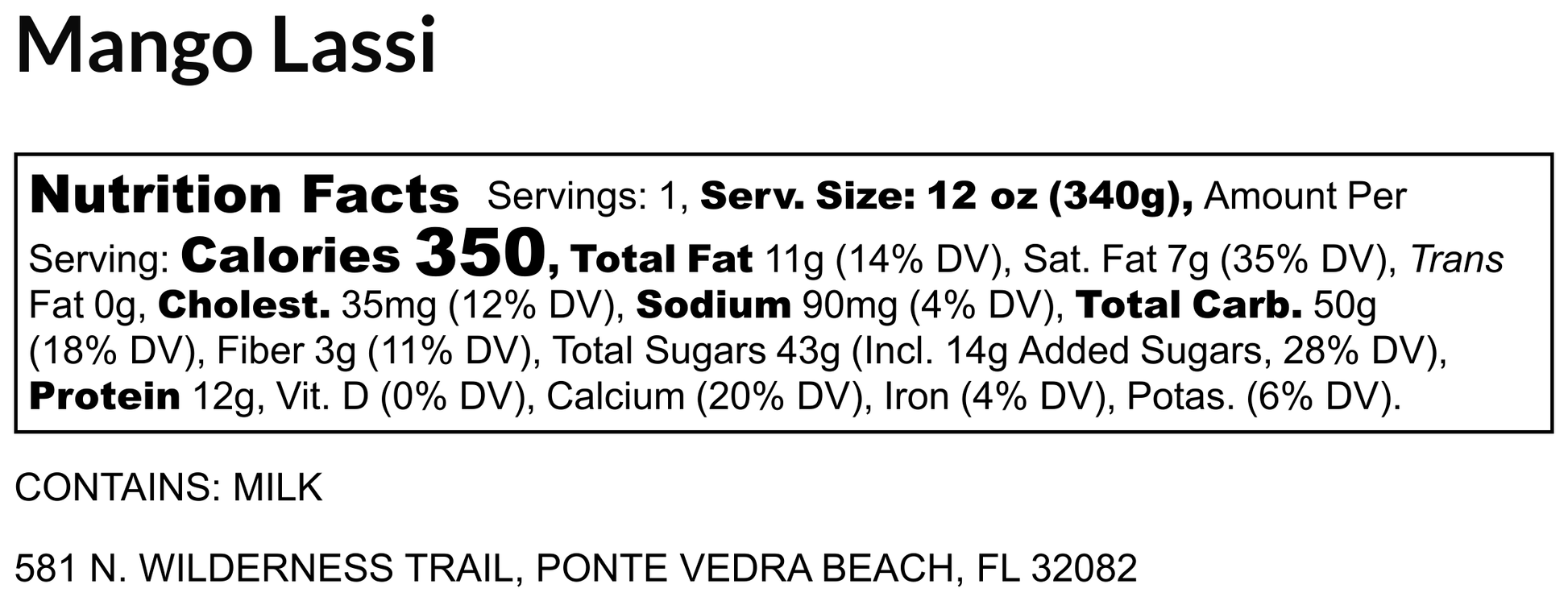 Mango Lassi

Nutrition Facts Servings: 1, Serv. Size: 12 oz (340g), Amount Per Serving: Calories 350, Total Fat 11g (14% DV), Sat. Fat 7g (35% DV), Trans Fat 0g, Cholest. 35mg (12% DV), Sodium 90mg (4% DV), Total Carb. 50g (18% DV), Fiber 3g (11% DV), Total Sugars 43g (Incl. 14g Added Sugars, 28% DV), Protein 12g, Vit. D (0% DV), Calcium (20% DV), Iron (4% DV), Potas. (6% DV).

CONTAINS: MILK

581 N. WILDERNESS TRAIL, PONTE VEDRA BEACH, FL 32082